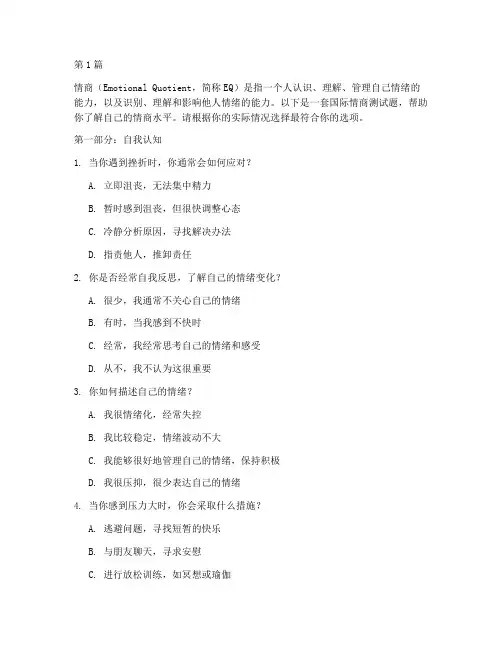 第1篇

情商（Emotional Quotient，简称EQ）是指一个人认识、理解、管理自己情绪的能力，以及识别、理解和影响他人情绪的能力。以下是一套国际情商测试题，帮助你了解自己的情商水平。请根据你的实际情况选择最符合你的选项。

第一部分：自我认知

1. 当你遇到挫折时，你通常会如何应对？

A. 立即沮丧，无法集中精力

B. 暂时感到沮丧，但很快调整心态

C. 冷静分析原因，寻找解决办法

D. 指责他人，推卸责任

2. 你是否经常自我反思，了解自己的情绪变化？

A. 很少，我通常不关心自己的情绪

B. 有时，当我感到不快时

C. 经常，我经常思考自己的情绪和感受

D. 从不，我不认为这很重要

3. 你如何描述自己的情绪？

A. 我很情绪化，经常失控

B. 我比较稳定，情绪波动不大

C. 我能够很好地管理自己的情绪，保持积极

D. 我很压抑，很少表达自己的情绪

4. 当你感到压力大时，你会采取什么措施？

A. 逃避问题，寻找短暂的快乐

B. 与朋友聊天，寻求安慰

C. 进行放松训练，如冥想或瑜伽